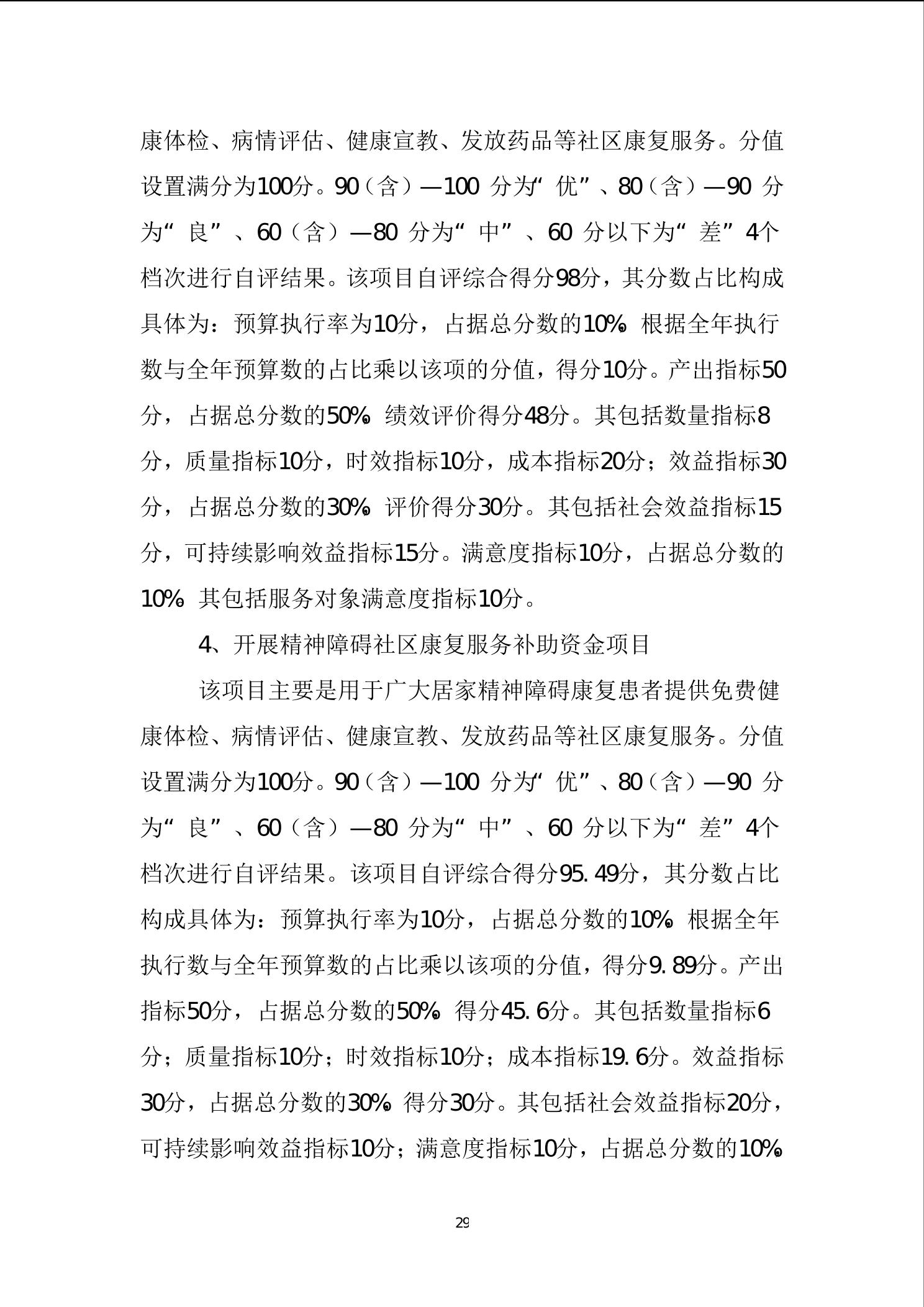 康体检、病情评估、健康宣教、发放药品等社区康复服务。分值设置满分为100分。90（含）—100 分为“优”、80（含）—90 分为“良”、60（含）—80 分为“中”、60 分以下为“差”4个档次进行自评结果。该项目自评综合得分98分，其分数占比构成具体为：预算执行率为10分，占据总分数的10%。根据全年执行数与全年预算数的占比乘以该项的分值，得分10分。产出指标50分，占据总分数的50%。绩效评价得分48分。其包括数量指标8分，质量指标10分，时效指标10分，成本指标20分；效益指标30分，占据总分数的30%。评价得分30分。其包括社会效益指标15分，可持续影响效益指标15分。满意度指标10分，占据总分数的10%。其包括服务对象满意度指标10分。

4、开展精神障碍社区康复服务补助资金项目

该项目主要是用于广大居家精神障碍康复患者提供免费健康体检、病情评估、健康宣教、发放药品等社区康复服务。分值设置满分为100分。90（含）—100 分为“优”、80（含）—90 分为“良”、60（含）—80 分为“中”、60 分以下为“差”4个档次进行自评结果。该项目自评综合得分95.49分，其分数占比构成具体为：预算执行率为10分，占据总分数的10%。根据全年执行数与全年预算数的占比乘以该项的分值，得分9.89分。产出指标50分，占据总分数的50%。得分45.6分。其包括数量指标6分；质量指标10分；时效指标10分；成本指标19.6分。效益指标30分，占据总分数的30%。得分30分。其包括社会效益指标20分，可持续影响效益指标10分；满意度指标10分，占据总分数的10%。

29